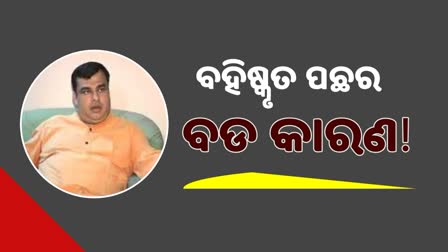 ବହିଷ୍କୃତ ପଛର
ବଡ କାରଣ!